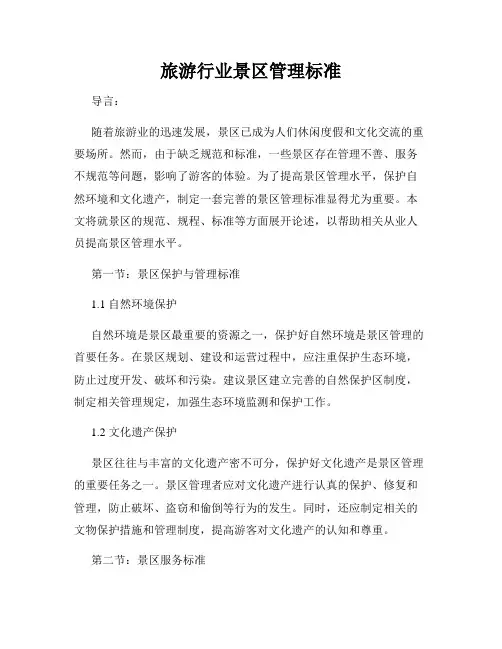 旅游行业景区管理标准

导言：

随着旅游业的迅速发展，景区已成为人们休闲度假和文化交流的重要场所。然而，由于缺乏规范和标准，一些景区存在管理不善、服务不规范等问题，影响了游客的体验。为了提高景区管理水平，保护自然环境和文化遗产，制定一套完善的景区管理标准显得尤为重要。本文将就景区的规范、规程、标准等方面展开论述，以帮助相关从业人员提高景区管理水平。

第一节：景区保护与管理标准

1.1 自然环境保护

自然环境是景区最重要的资源之一，保护好自然环境是景区管理的首要任务。在景区规划、建设和运营过程中，应注重保护生态环境，防止过度开发、破坏和污染。建议景区建立完善的自然保护区制度，制定相关管理规定，加强生态环境监测和保护工作。

1.2 文化遗产保护

景区往往与丰富的文化遗产密不可分，保护好文化遗产是景区管理的重要任务之一。景区管理者应对文化遗产进行认真的保护、修复和管理，防止破坏、盗窃和偷倒等行为的发生。同时，还应制定相关的文物保护措施和管理制度，提高游客对文化遗产的认知和尊重。

第二节：景区服务标准